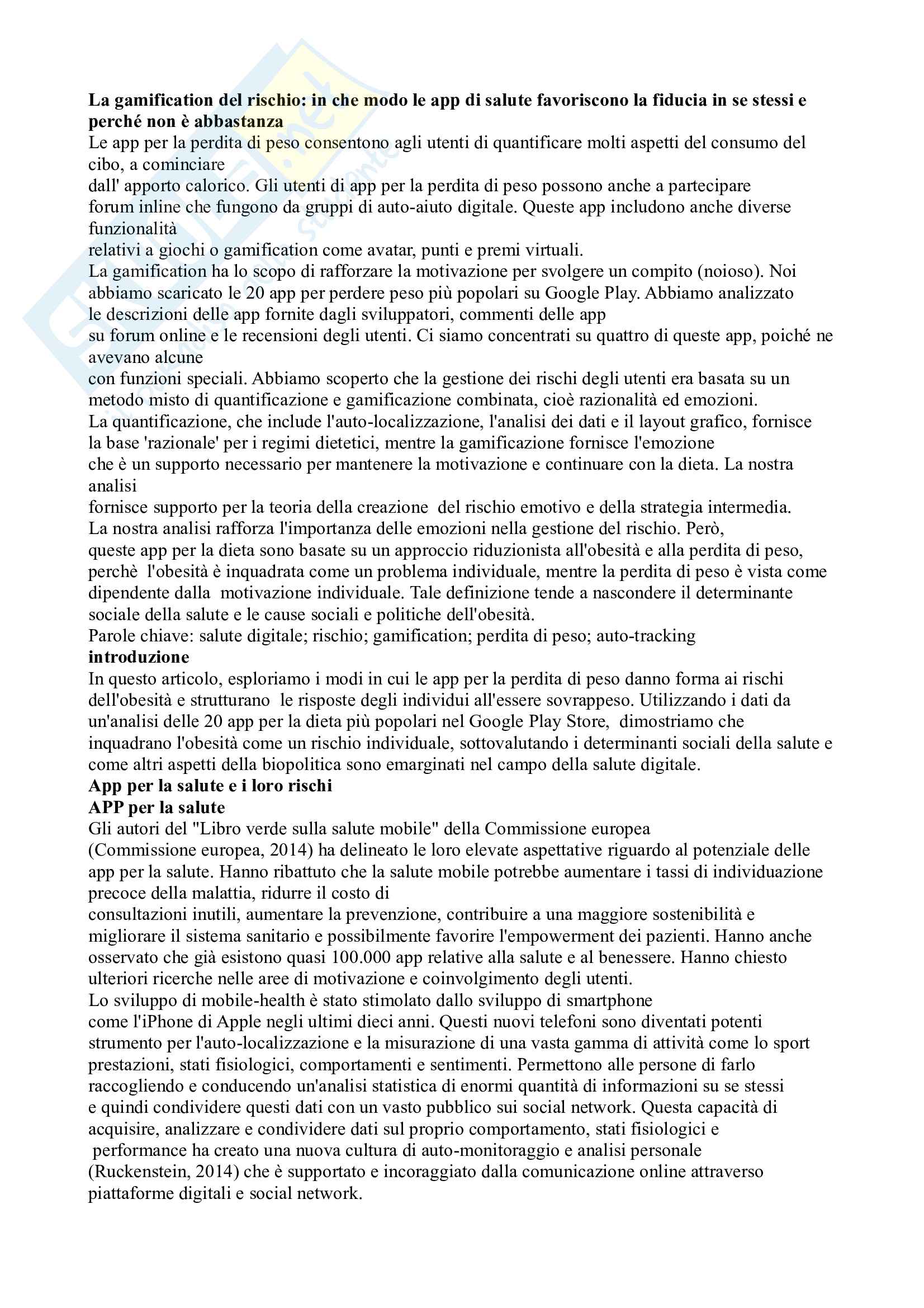 **La gamification del rischio: in che modo le app di salute favoriscono la fiducia in se stessi e perché non è abbastanza**
Le app per la perdita di peso consentono agli utenti di quantificare molti aspetti del consumo del cibo, a cominciare dall' apporto calorico. Gli utenti di app per la perdita di peso possono anche a partecipare forum inline che fungono da gruppi di auto-aiuto digitale. Queste app includono anche diverse funzionalità relativi a giochi o gamification come avatar, punti e premi virtuali.
La gamification ha lo scopo di rafforzare la motivazione per svolgere un compito (noioso). Noi abbiamo scaricato le 20 app per perdere peso più popolari su Google Play. Abbiamo analizzato le descrizioni delle app fornite dagli sviluppatori, commenti delle app su forum online e le recensioni degli utenti. Ci siamo concentrati su quattro di queste app, poiché ne avevano alcune con funzioni speciali. Abbiamo scoperto che la gestione dei rischi degli utenti era basata su un metodo misto di quantificazione e gamificazione combinata, cioè razionalità ed emozioni.
La quantificazione, che include l'auto-localizzazione, l'analisi dei dati e il layout grafico, fornisce la base 'razionale' per i regimi dietetici, mentre la gamificazione fornisce l'emozione che è un supporto necessario per mantenere la motivazione e continuare con la dieta. La nostra analisi fornisce supporto per la teoria della creazione del rischio emotivo e della strategia intermedia.
La nostra analisi rafforza l'importanza delle emozioni nella gestione del rischio. Però, queste app per la dieta sono basate su un approccio riduzionista all'obesità e alla perdita di peso, perchè l'obesità è inquadrata come un problema individuale, mentre la perdita di peso è vista come dipendente dalla motivazione individuale. Tale definizione tende a nascondere il determinante sociale della salute e le cause sociali e politiche dell'obesità.
Parole chiave: salute digitale; rischio; gamification; perdita di peso; auto-tracking
**introduzione**
In questo articolo, esploriamo i modi in cui le app per la perdita di peso danno forma ai rischi dell'obesità e strutturano le risposte degli individui all'essere sovrappeso. Utilizzando i dati da un'analisi delle 20 app per la dieta più popolari nel Google Play Store, dimostriamo che inquadrano l'obesità come un rischio individuale, sottovalutando i determinanti sociali della salute e come altri aspetti della biopolitica sono emarginati nel campo della salute digitale.
**App per la salute e i loro rischi**
**APP per la salute**
Gli autori del "Libro verde sulla salute mobile" della Commissione europea (Commissione europea, 2014) ha delineato le loro elevate aspettative riguardo al potenziale delle app per la salute. Hanno ribattuto che la salute mobile potrebbe aumentare i tassi di individuazione precoce della malattia, ridurre il costo di consultazioni inutili, aumentare la prevenzione, contribuire a una maggiore sostenibilità e migliorare il sistema sanitario e possibilmente favorire l'empowerment dei pazienti. Hanno anche osservato che già esistono quasi 100.000 app relative alla salute e al benessere. Hanno chiesto ulteriori ricerche nelle aree di motivazione e coinvolgimento degli utenti.
Lo sviluppo di mobile-health è stato stimolato dallo sviluppo di smartphone come l'iPhone di Apple negli ultimi dieci anni. Questi nuovi telefoni sono diventati potenti strumento per l'auto-localizzazione e la misurazione di una vasta gamma di attività come lo sport prestazioni, stati fisiologici, comportamenti e sentimenti. Permettono alle persone di farlo raccogliendo e conducendo un'analisi statistica di enormi quantità di informazioni su se stessi e quindi condividere questi dati con un vasto pubblico sui social network. Questa capacità di acquisire, analizzare e condividere dati sul proprio comportamento, stati fisiologici e performance ha creato una nuova cultura di auto-monitoraggio e analisi personale (Ruckenstein, 2014) che è supportato e incoraggiato dalla comunicazione online attraverso piattaforme digitali e social network.